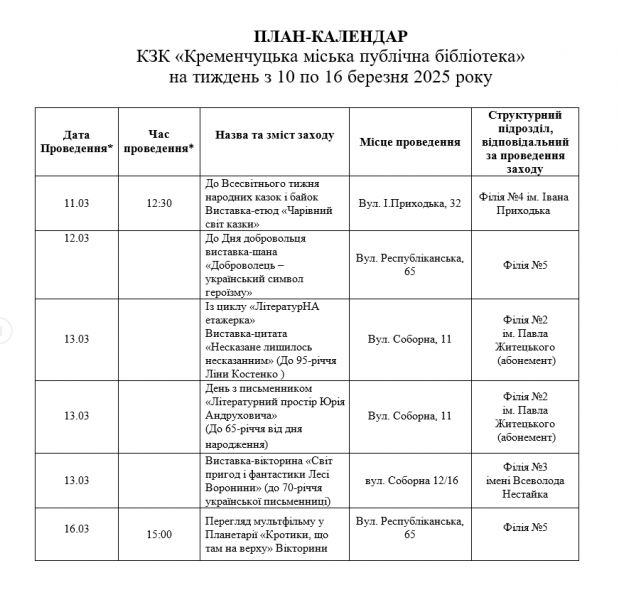 ПЛАН-КАЛЕНДАР
КЗК «Кременчуцька міська публічна бібліотека»
на тиждень з 10 по 16 березня 2025 року

| Дата Проведення* | Час проведення* | Назва та зміст заходу | Місце проведення | Структурний підрозділ, відповідальний за проведення заходу |
|---|---|---|---|---|
| 11.03 | 12:30 | До Всесвітнього тижня народних казок і байок Виставка-етюд «Чарівний світ казки» | Вул. І.Приходька, 32 | Філія №4 ім. Івана Приходька |
| 12.03 | | До Дня добровольця виставка-шана «Доброволець – український символ героїзму» | Вул. Республіканська, 65 | Філія №5 |
| 13.03 | | Із циклу «ЛітературНА етажерка» Виставка-цитата «Несказане лишилось несказанним» (До 95-річчя Ліни Костенко ) | Вул. Соборна, 11 | Філія №2 ім. Павла Житецького (абонемент) |
| 13.03 | | День з письменником «Літературний простір Юрія Андруховича» (До 65-річчя від дня народження) | Вул. Соборна, 11 | Філія №2 ім. Павла Житецького (абонемент) |
| 13.03 | | Виставка-вікторина «Світ пригод і фантастики Лесі Воронини» (до 70-річчя української письменниці) | вул. Соборна 12/16 | Філія №3 імені Всеволода Нестайка |
| 16.03 | 15:00 | Перегляд мультфільму у Планетарії «Кротики, що там на верху» Вікторини | Вул. Республіканська, 65 | Філія №5 |